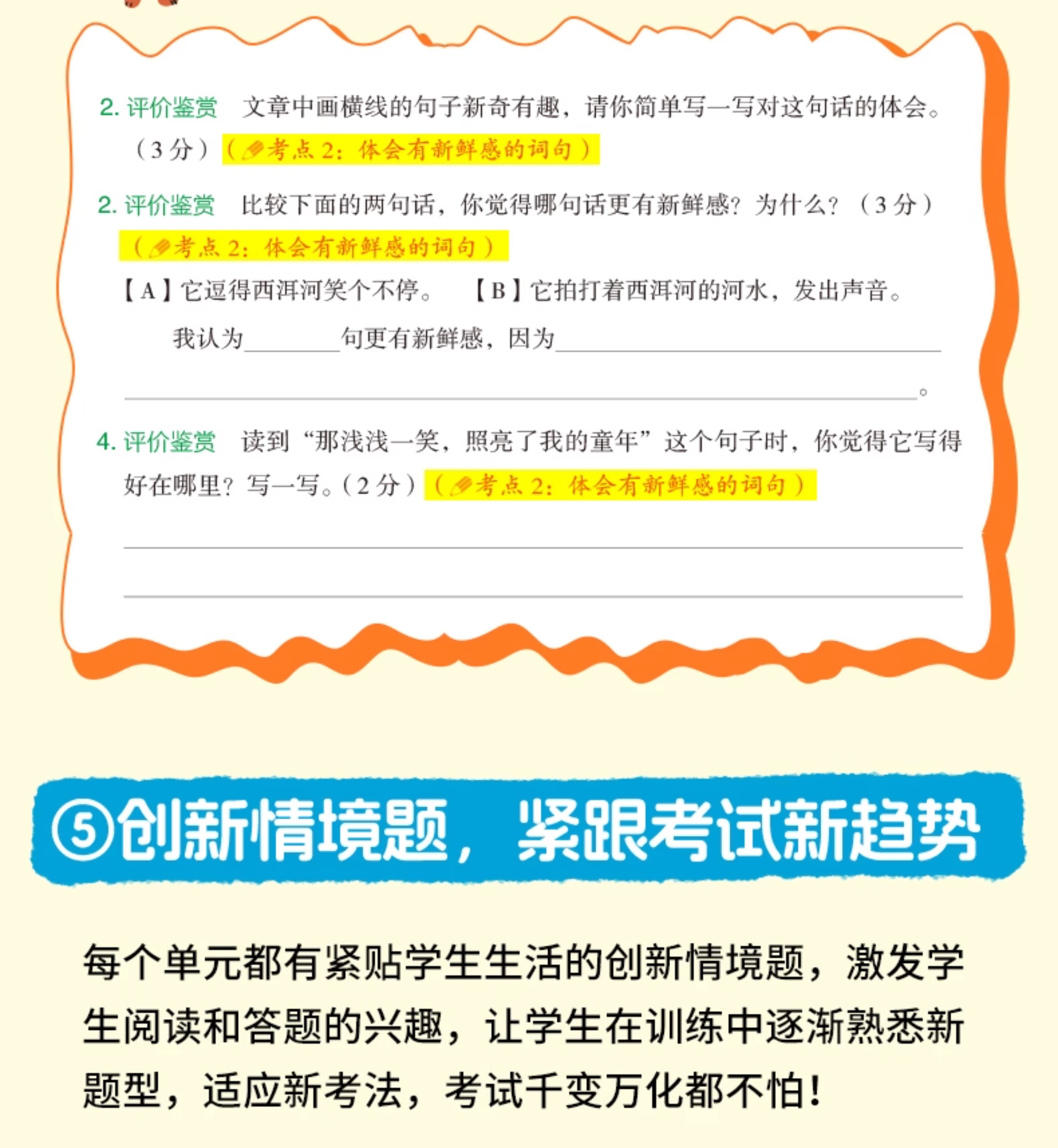 2.评价鉴赏 文章中画横线的句子新奇有趣，请你简单写一写对这句话的体会。（3分）（考点2：体会有新鲜感的词句）

2.评价鉴赏 比较下面的两句话，你觉得哪句话更有新鲜感？为什么？（3分）（考点2：体会有新鲜感的词句）

【A】它逗得西洱河笑个不停。 【B】它拍打着西洱河的河水，发出声音。

我认为____句更有新鲜感，因为____

____。

4.评价鉴赏 读到“那浅浅一笑，照亮了我的童年”这个句子时，你觉得它写得好在哪里？写一写。（2分）（考点2：体会有新鲜感的词句）

____

____

⑤创新情境题，紧跟考试新趋势

每个单元都有紧贴学生生活的创新情境题，激发学生阅读和答题的兴趣，让学生在训练中逐渐熟悉新题型，适应新考法，考试千变万化都不怕！